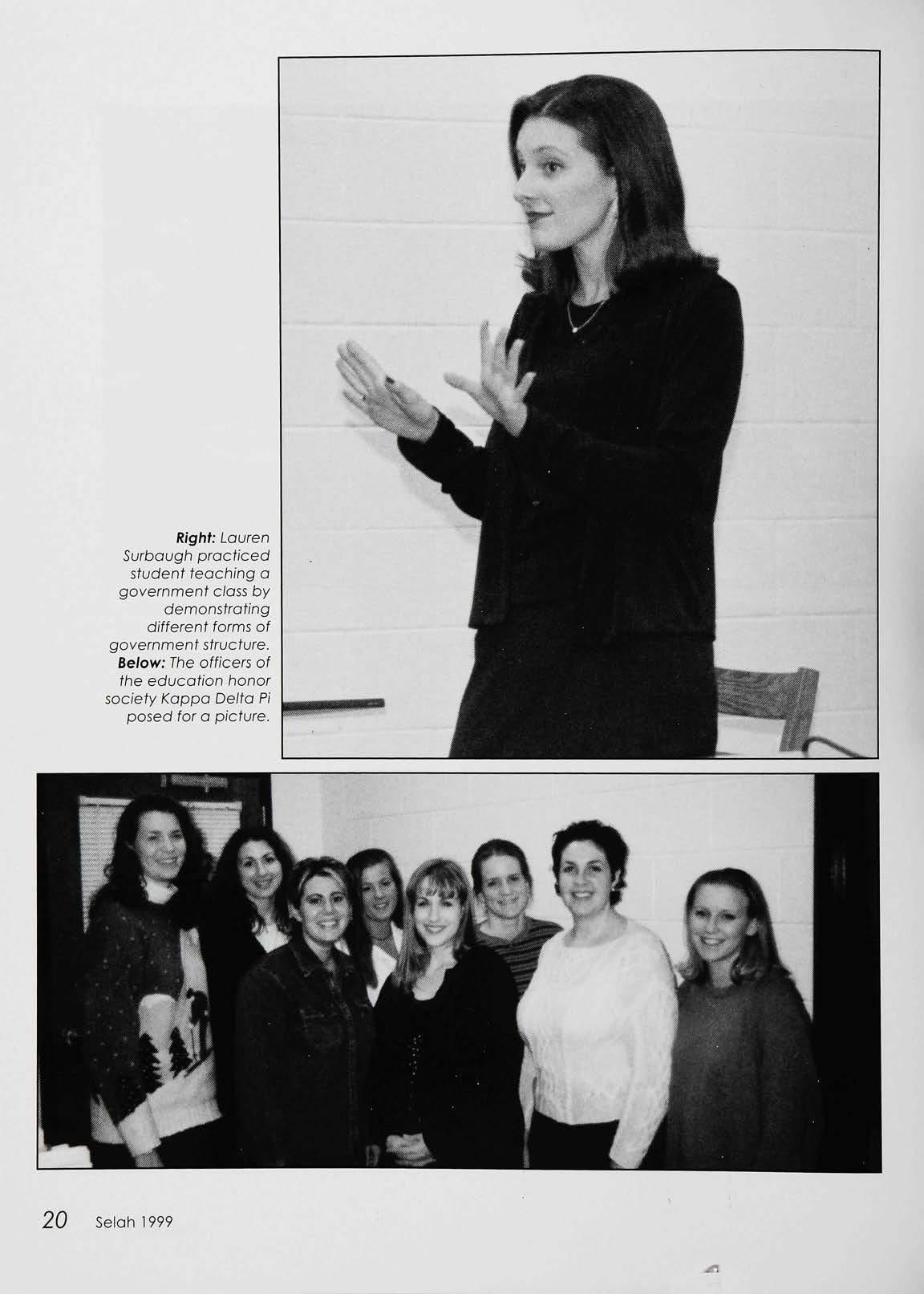 Right: Lauren Surbaugh practiced student teaching a government class by demonstrating different forms of government structure. Below: The officers of the education honor society Kappa Delta Pi posed for a picture.

20 Selah 1999